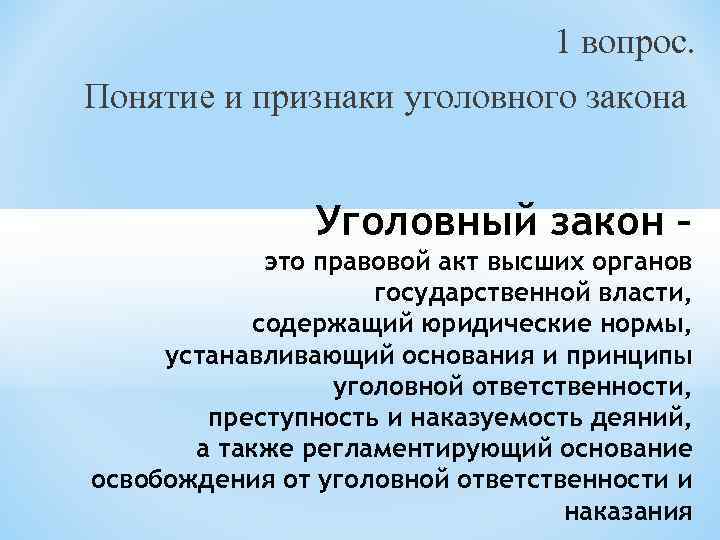 1 вопрос.
Понятие и признаки уголовного закона

Уголовный закон –
это правовой акт высших органов государственной власти, содержащий юридические нормы, устанавливающий основания и принципы уголовной ответственности, преступность и наказуемость деяний, а также регламентирующий основание освобождения от уголовной ответственности и наказания